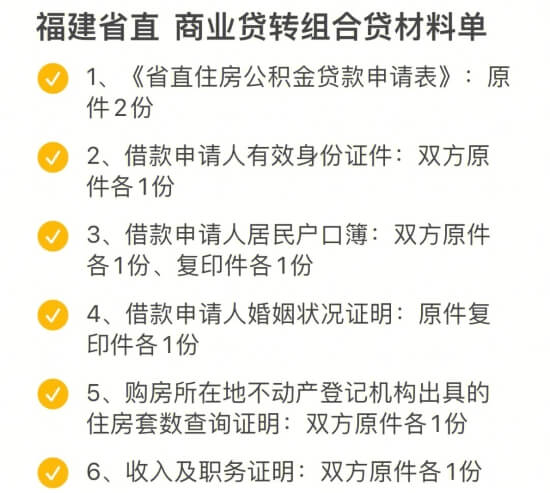 福建省直 商业贷转组合贷材料单

1、《省直住房公积金贷款申请表》：原件2份

2、借款申请人有效身份证件：双方原件各1份

3、借款申请人居民户口簿：双方原件各1份、复印件各1份

4、借款申请人婚姻状况证明：原件复印件各1份

5、购房所在地不动产登记机构出具的住房套数查询证明：双方原件各1份

6、收入及职务证明：双方原件各1份